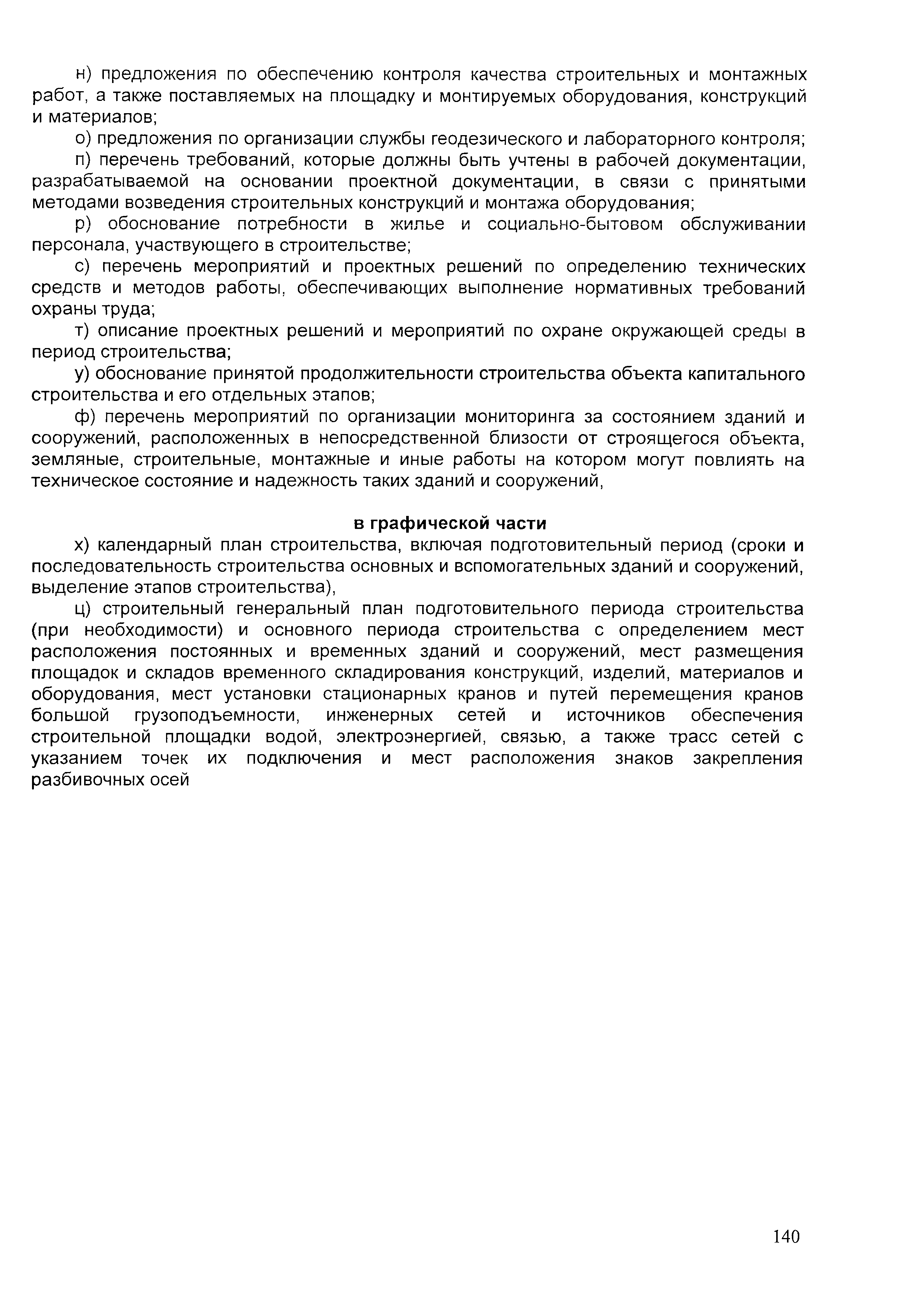 н) предложения по обеспечению контроля качества строительных и монтажных работ, а также поставляемых на площадку и монтируемых оборудования, конструкций и материалов;

о) предложения по организации службы геодезического и лабораторного контроля;

п) перечень требований, которые должны быть учтены в рабочей документации, разрабатываемой на основании проектной документации, в связи с принятыми методами возведения строительных конструкций и монтажа оборудования;

р) обоснование потребности в жилье и социально-бытовом обслуживании персонала, участвующего в строительстве;

с) перечень мероприятий и проектных решений по определению технических средств и методов работы, обеспечивающих выполнение нормативных требований охраны труда;

т) описание проектных решений и мероприятий по охране окружающей среды в период строительства;

у) обоснование принятой продолжительности строительства объекта капитального строительства и его отдельных этапов;

ф) перечень мероприятий по организации мониторинга за состоянием зданий и сооружений, расположенных в непосредственной близости от строящегося объекта, земляные, строительные, монтажные и иные работы на котором могут повлиять на техническое состояние и надежность таких зданий и сооружений,

в графической части

х) календарный план строительства, включая подготовительный период (сроки и последовательность строительства основных и вспомогательных зданий и сооружений, выделение этапов строительства),

ц) строительный генеральный план подготовительного периода строительства (при необходимости) и основного периода строительства с определением мест расположения постоянных и временных зданий и сооружений, мест размещения площадок и складов временного складирования конструкций, изделий, материалов и оборудования, мест установки стационарных кранов и путей перемещения кранов большой грузоподъемности, инженерных сетей и источников обеспечения строительной площадки водой, электроэнергией, связью, а также трасс сетей с указанием точек их подключения и мест расположения знаков закрепления разбивочных осей

140